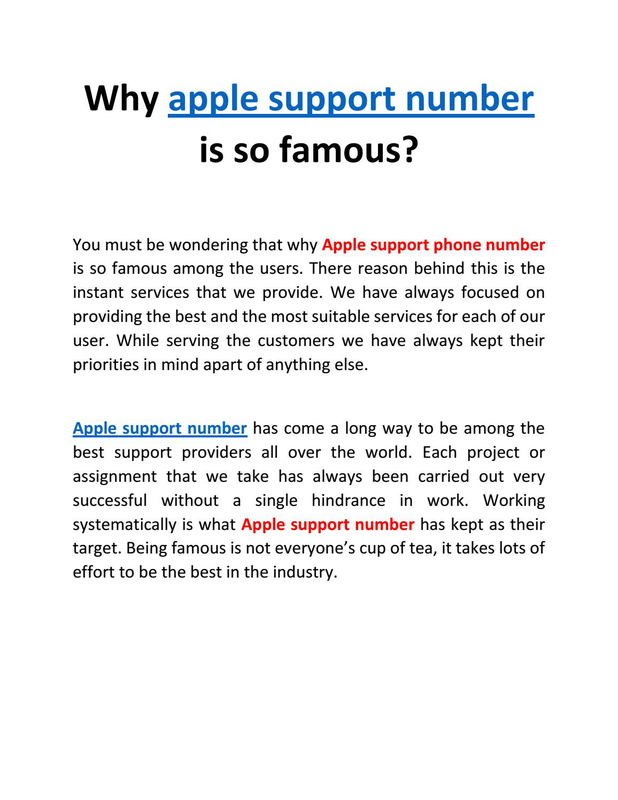 Why apple support number is so famous?

You must be wondering that why Apple support phone number is so famous among the users. There reason behind this is the instant services that we provide. We have always focused on providing the best and the most suitable services for each of our user. While serving the customers we have always kept their priorities in mind apart of anything else.

Apple support number has come a long way to be among the best support providers all over the world. Each project or assignment that we take has always been carried out very successful without a single hindrance in work. Working systematically is what Apple support number has kept as their target. Being famous is not everyone's cup of tea, it takes lots of effort to be the best in the industry.